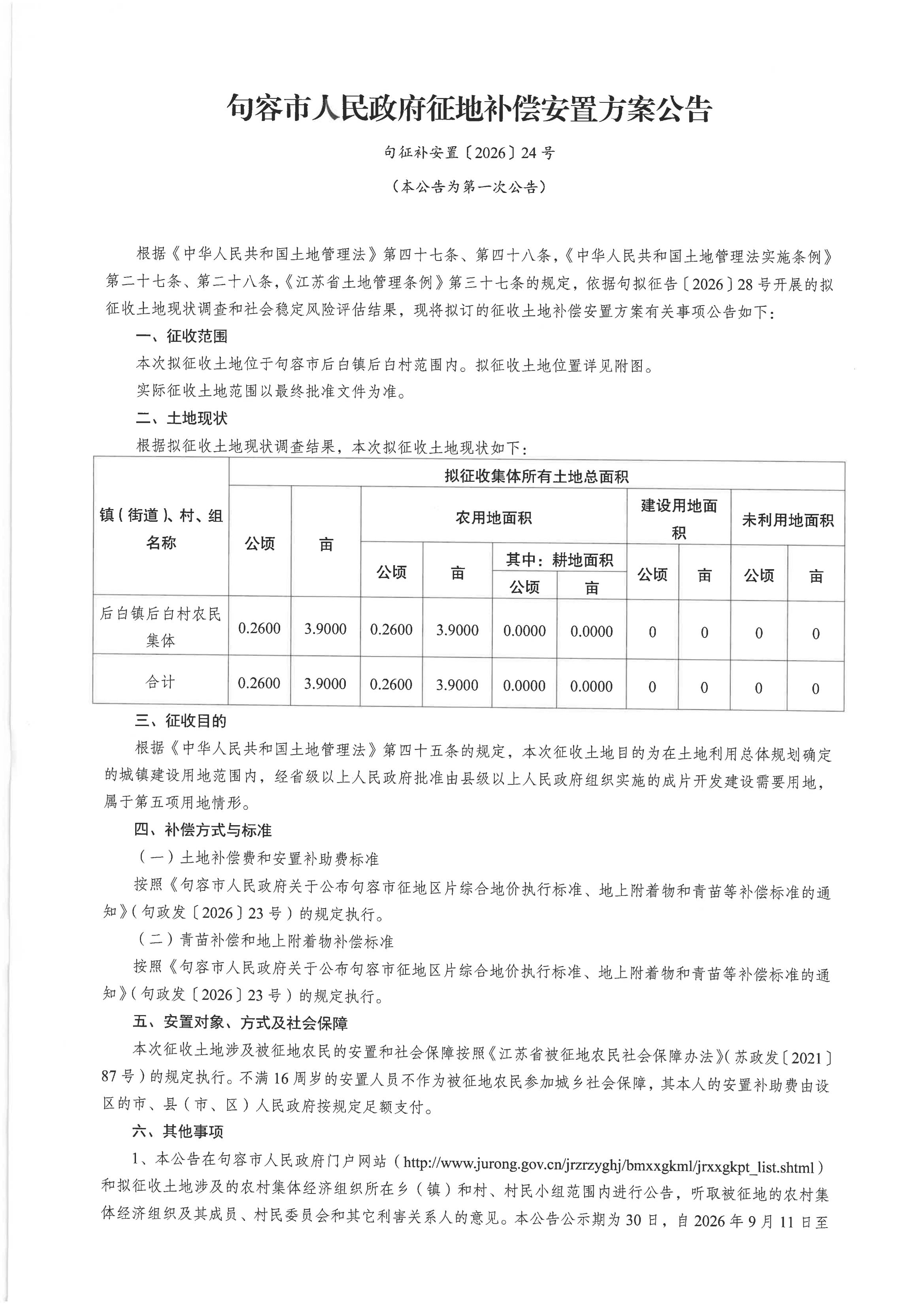 句容市人民政府征地补偿安置方案公告

句征补安置〔2026〕24号

（本公告为第一次公告）

根据《中华人民共和国土地管理法》第四十七条、第四十八条，《中华人民共和国土地管理法实施条例》第二十七条、第二十八条，《江苏省土地管理条例》第三十七条的规定，依据句拟征告〔2026〕28号开展的拟征收土地现状调查和社会稳定风险评估结果，现将拟订的征收土地补偿安置方案有关事项公告如下：

一、征收范围

本次拟征收土地位于句容市后白镇后白村范围内。拟征收土地位置详见附图。

实际征收土地范围以最终批准文件为准。

二、土地现状

根据拟征收土地现状调查结果，本次拟征收土地现状如下：

| 镇(街道)、村、组名称 | 拟征收集体所有土地总面积 | | | | | | | | | |
|---|---|---|---|---|---|---|---|---|---|---|
| | 公顷 | 亩 | 农用地面积 | | | | 建设用地面积 | | 未利用地面积 | |
| | | | 公顷 | 亩 | 其中：耕地面积 | | 公顷 | 亩 | 公顷 | 亩 |
| | | | | | 公顷 | 亩 | | | | |
| 后白镇后白村农民集体 | 0.2600 | 3.9000 | 0.2600 | 3.9000 | 0.0000 | 0.0000 | 0 | 0 | 0 | 0 |
| 合计 | 0.2600 | 3.9000 | 0.2600 | 3.9000 | 0.0000 | 0.0000 | 0 | 0 | 0 | 0 |

三、征收目的

根据《中华人民共和国土地管理法》第四十五条的规定，本次征收土地目的为在土地利用总体规划确定的城镇建设用地范围内，经省级以上人民政府批准由县级以上人民政府组织实施的成片开发建设需要用地，属于第五项用地情形。

四、补偿方式与标准

（一）土地补偿费和安置补助费标准

按照《句容市人民政府关于公布句容市征地区片综合地价执行标准、地上附着物和青苗等补偿标准的通知》(句政发〔2026〕23号)的规定执行。

（二）青苗补偿和地上附着物补偿标准

按照《句容市人民政府关于公布句容市征地区片综合地价执行标准、地上附着物和青苗等补偿标准的通知》(句政发〔2026〕23号)的规定执行。

五、安置对象、方式及社会保障

本次征收土地涉及被征地农民的安置和社会保障按照《江苏省被征地农民社会保障办法》(苏政发〔2021〕87号)的规定执行。不满16周岁的安置人员不作为被征地农民参加城乡社会保障，其本人的安置补助费由设区的市、县(市、区)人民政府按规定足额支付。

六、其他事项

1、本公告在句容市人民政府门户网站(http://www.jurong.gov.cn/jrzrzyghj/bmxxgkml/jrxxgkpt_list.shtml)和拟征收土地涉及的农村集体经济组织所在乡(镇)和村、村民小组范围内进行公告，听取被征地的农村集体经济组织及其成员、村民委员会和其它利害关系人的意见。本公告公示期为30日，自2026年9月11日至